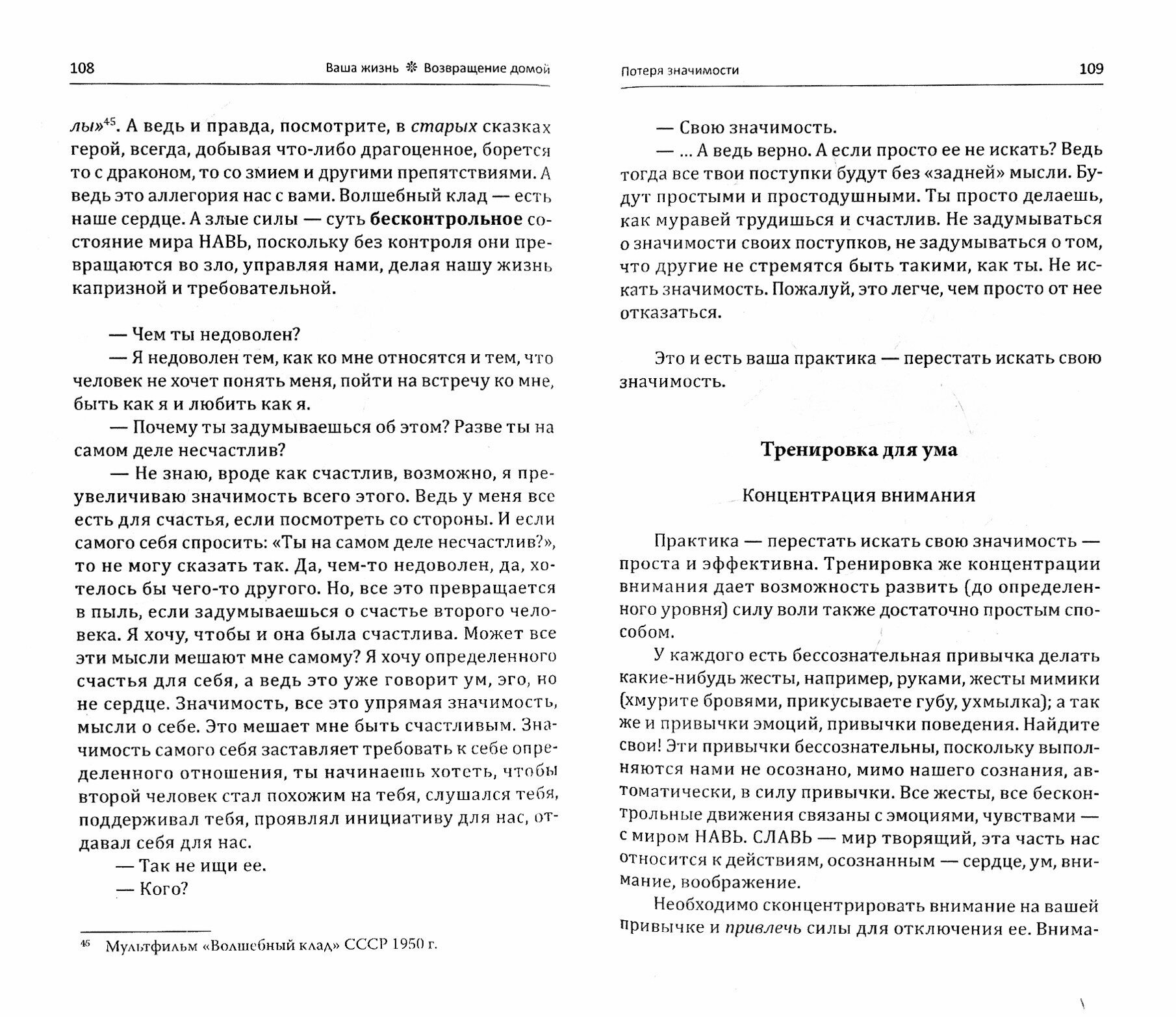 108 Ваша жизнь ❊ Возвращение домой

лы»$^{45}$. А ведь и правда, посмотрите, в старых сказках герой, всегда, добывая что-либо драгоценное, борется то с драконом, то со змием и другими препятствиями. А ведь это аллегория нас с вами. Волшебный клад — есть наше сердце. А злые силы — суть бесконтрольное состояние мира НАВЬ, поскольку без контроля они превращаются во зло, управляя нами, делая нашу жизнь капризной и требовательной.

— Чем ты недоволен?

— Я недоволен тем, как ко мне относятся и тем, что человек не хочет понять меня, пойти на встречу ко мне, быть как я и любить как я.

— Почему ты задумываешься об этом? Разве ты на самом деле несчастлив?

— Не знаю, вроде как счастлив, возможно, я преувеличиваю значимость всего этого. Ведь у меня все есть для счастья, если посмотреть со стороны. И если самого себя спросить: «Ты на самом деле несчастлив?», то не могу сказать так. Да, чем-то недоволен, да, хотелось бы чего-то другого. Но, все это превращается в пыль, если задумываешься о счастье второго человека. Я хочу, чтобы и она была счастлива. Может все эти мысли мешают мне самому? Я хочу определенного счастья для себя, а ведь это уже говорит ум, эго, но не сердце. Значимость, все это упрямая значимость, мысли о себе. Это мешает мне быть счастливым. Значимость самого себя заставляет требовать к себе определенного отношения, ты начинаешь хотеть, чтобы второй человек стал похожим на тебя, слушался тебя, поддерживал тебя, проявлял инициативу для нас, отдавал себя для нас.

— Так не ищи ее.

— Кого?

$^{45}$ Мультфильм «Волшебный клад» СССР 1950 г.

Потеря значимости 109

— Свою значимость.

— ... А ведь верно. А если просто ее не искать? Ведь тогда все твои поступки будут без «задней» мысли. Будут простыми и простодушными. Ты просто делаешь, как муравей трудишься и счастлив. Не задумываться о значимости своих поступков, не задумываться о том, что другие не стремятся быть такими, как ты. Не искать значимость. Пожалуй, это легче, чем просто от нее отказаться.

Это и есть ваша практика — перестать искать свою значимость.

Тренировка для ума

Концентрация внимания

Практика — перестать искать свою значимость — проста и эффективна. Тренировка же концентрации внимания дает возможность развить (до определенного уровня) силу воли также достаточно простым способом.

У каждого есть бессознательная привычка делать какие-нибудь жесты, например, руками, жесты мимики (хмурите бровями, прикусываете губу, ухмылка); а так же и привычки эмоций, привычки поведения. Найдите свои! Эти привычки бессознательны, поскольку выполняются нами не осознано, мимо нашего сознания, автоматически, в силу привычки. Все жесты, все бесконтрольные движения связаны с эмоциями, чувствами — с миром НАВЬ. СЛАВЬ — мир творящий, эта часть нас относится к действиям, осознанным — сердце, ум, внимание, воображение.

Необходимо сконцентрировать внимание на вашей привычке и привлечь силы для отключения ее. Внима-